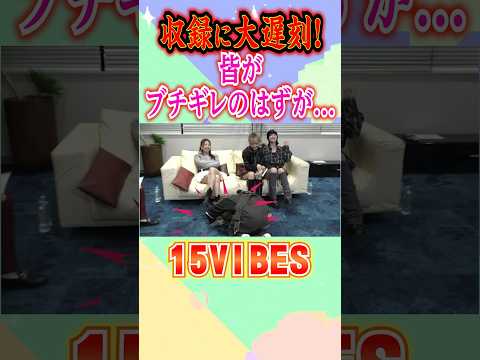 収録に大遅刻!
皆が
ブチギレのはずが...

15VIBES